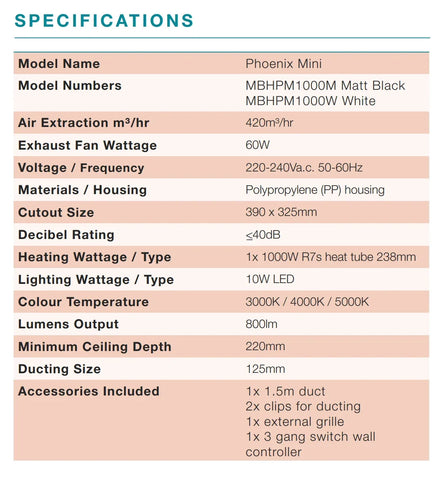 SPECIFICATIONS

| Model Name | Phoenix Mini |
|---|---|
| Model Numbers | MBHPM1000M Matt Black MBHPM1000W White |
| Air Extraction m³/hr | 420m³/hr |
| Exhaust Fan Wattage | 60W |
| Voltage / Frequency | 220-240Va.c. 50-60Hz |
| Materials / Housing | Polypropylene (PP) housing |
| Cutout Size | 390 x 325mm |
| Decibel Rating | ≤40dB |
| Heating Wattage / Type | 1x 1000W R7s heat tube 238mm |
| Lighting Wattage / Type | 10W LED |
| Colour Temperature | 3000K / 4000K / 5000K |
| Lumens Output | 800lm |
| Minimum Ceiling Depth | 220mm |
| Ducting Size | 125mm |
| Accessories Included | 1x 1.5m duct 2x clips for ducting 1x external grille 1x 3 gang switch wall controller |